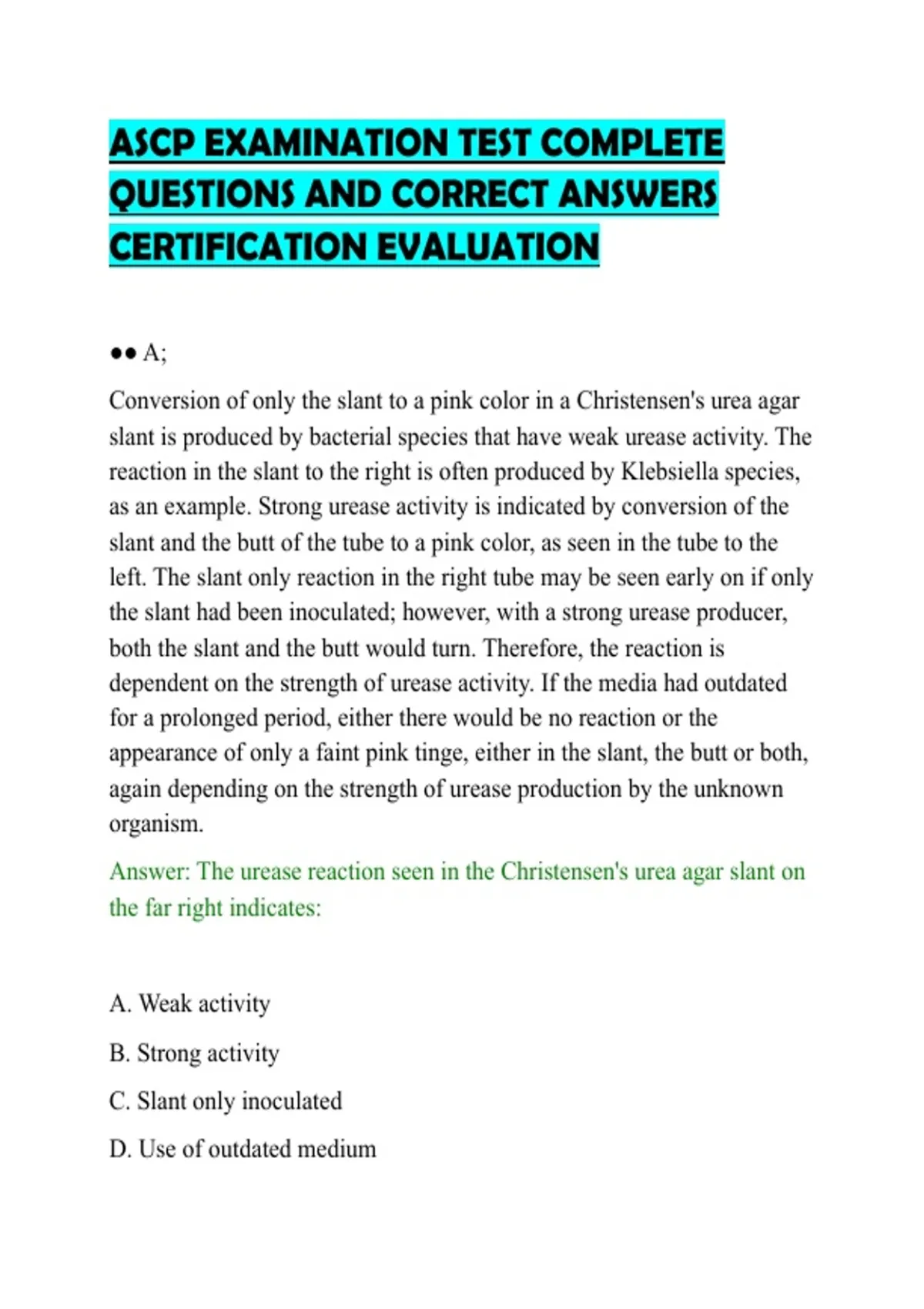 ASCP EXAMINATION TEST COMPLETE QUESTIONS AND CORRECT ANSWERS CERTIFICATION EVALUATION

●● A;

Conversion of only the slant to a pink color in a Christensen's urea agar slant is produced by bacterial species that have weak urease activity. The reaction in the slant to the right is often produced by Klebsiella species, as an example. Strong urease activity is indicated by conversion of the slant and the butt of the tube to a pink color, as seen in the tube to the left. The slant only reaction in the right tube may be seen early on if only the slant had been inoculated; however, with a strong urease producer, both the slant and the butt would turn. Therefore, the reaction is dependent on the strength of urease activity. If the media had outdated for a prolonged period, either there would be no reaction or the appearance of only a faint pink tinge, either in the slant, the butt or both, again depending on the strength of urease production by the unknown organism.

Answer: The urease reaction seen in the Christensen's urea agar slant on the far right indicates:

A. Weak activity

B. Strong activity

C. Slant only inoculated

D. Use of outdated medium